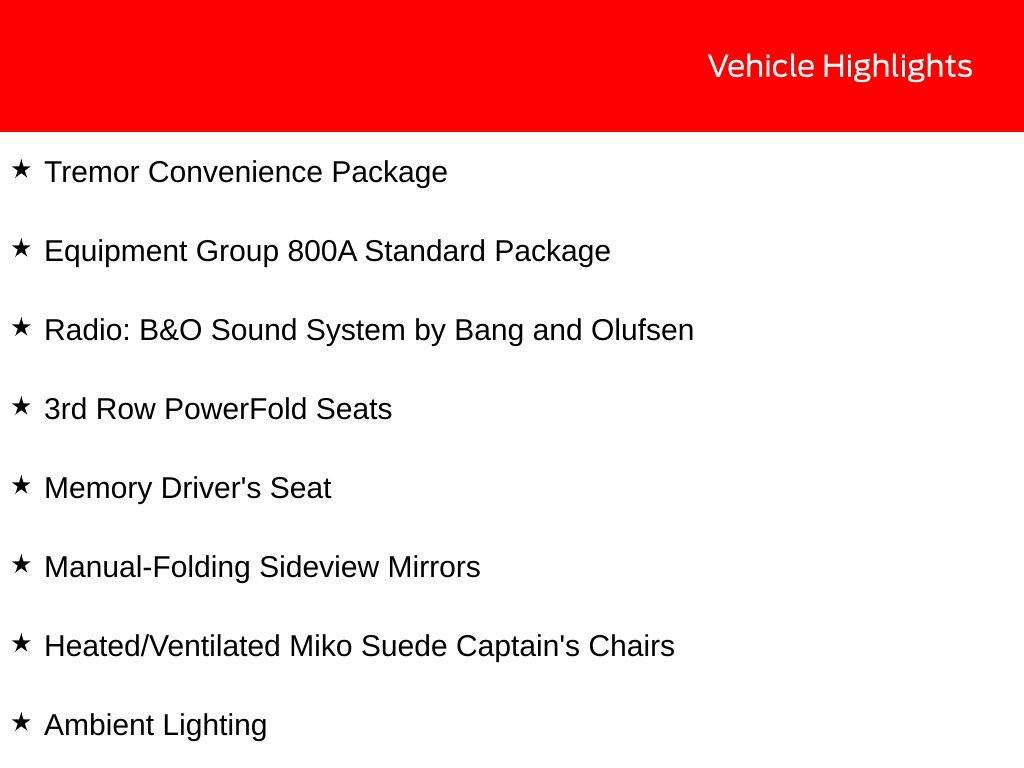 Vehicle Highlights

★ Tremor Convenience Package

★ Equipment Group 800A Standard Package

★ Radio: B&O Sound System by Bang and Olufsen

★ 3rd Row PowerFold Seats

★ Memory Driver's Seat

★ Manual-Folding Sideview Mirrors

★ Heated/Ventilated Miko Suede Captain's Chairs

★ Ambient Lighting